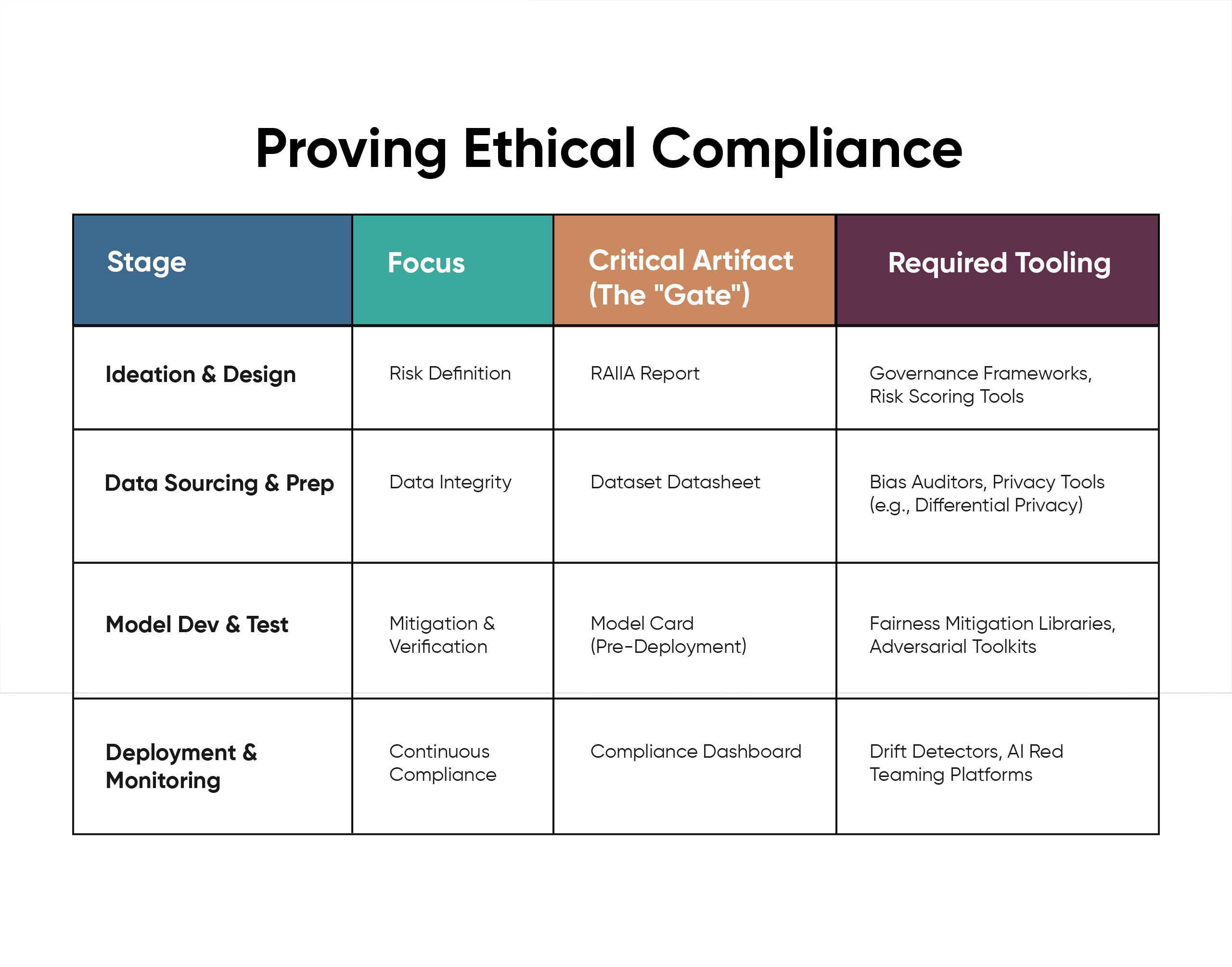 Proving Ethical Compliance

| Stage | Focus | Critical Artifact (The "Gate") | Required Tooling |
|---|---|---|---|
| Ideation & Design | Risk Definition | RAIIA Report | Governance Frameworks, Risk Scoring Tools |
| Data Sourcing & Prep | Data Integrity | Dataset Datasheet | Bias Auditors, Privacy Tools (e.g., Differential Privacy) |
| Model Dev & Test | Mitigation & Verification | Model Card (Pre-Deployment) | Fairness Mitigation Libraries, Adversarial Toolkits |
| Deployment & Monitoring | Continuous Compliance | Compliance Dashboard | Drift Detectors, AI Red Teaming Platforms |